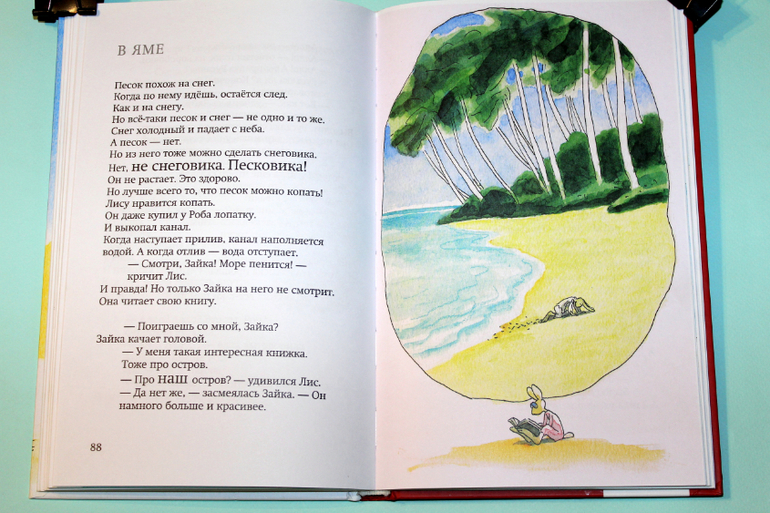 В ЯМЕ

Песок похож на снег.
Когда по нему идёшь, остаётся след.
Как и на снегу.
Но всё-таки песок и снег — не одно и то же.
Снег холодный и падает с неба.
А песок — нет.
Но из него тоже можно сделать снеговика.
Нет, не снеговика. Песковика!
Он не растает. Это здорово.
Но лучше всего то, что песок можно копать!
Лису нравится копать.
Он даже купил у Роба лопатку.
И выкопал канал.
Когда наступает прилив, канал наполняется водой. А когда отлив — вода отступает.

— Смотри, Зайка! Море пенится! — кричит Лис.

И правда! Но только Зайка на него не смотрит. Она читает свою книгу.

— Поиграешь со мной, Зайка?

Зайка качает головой.

— У меня такая интересная книжка. Тоже про остров.

— Про наш остров? — удивился Лис.

— Да нет же, — засмеялась Зайка. — Он намного больше и красивее.

88